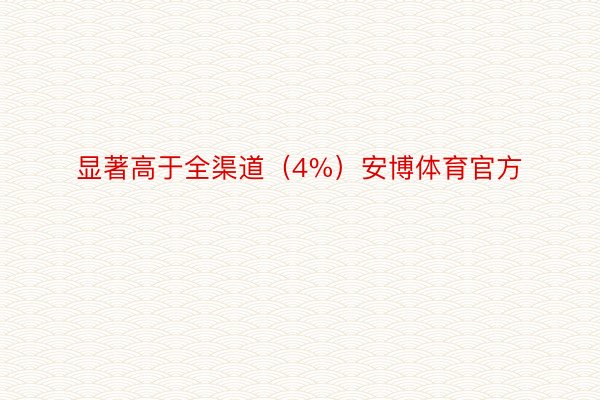 显著高于全渠道（4%）安博体育官方